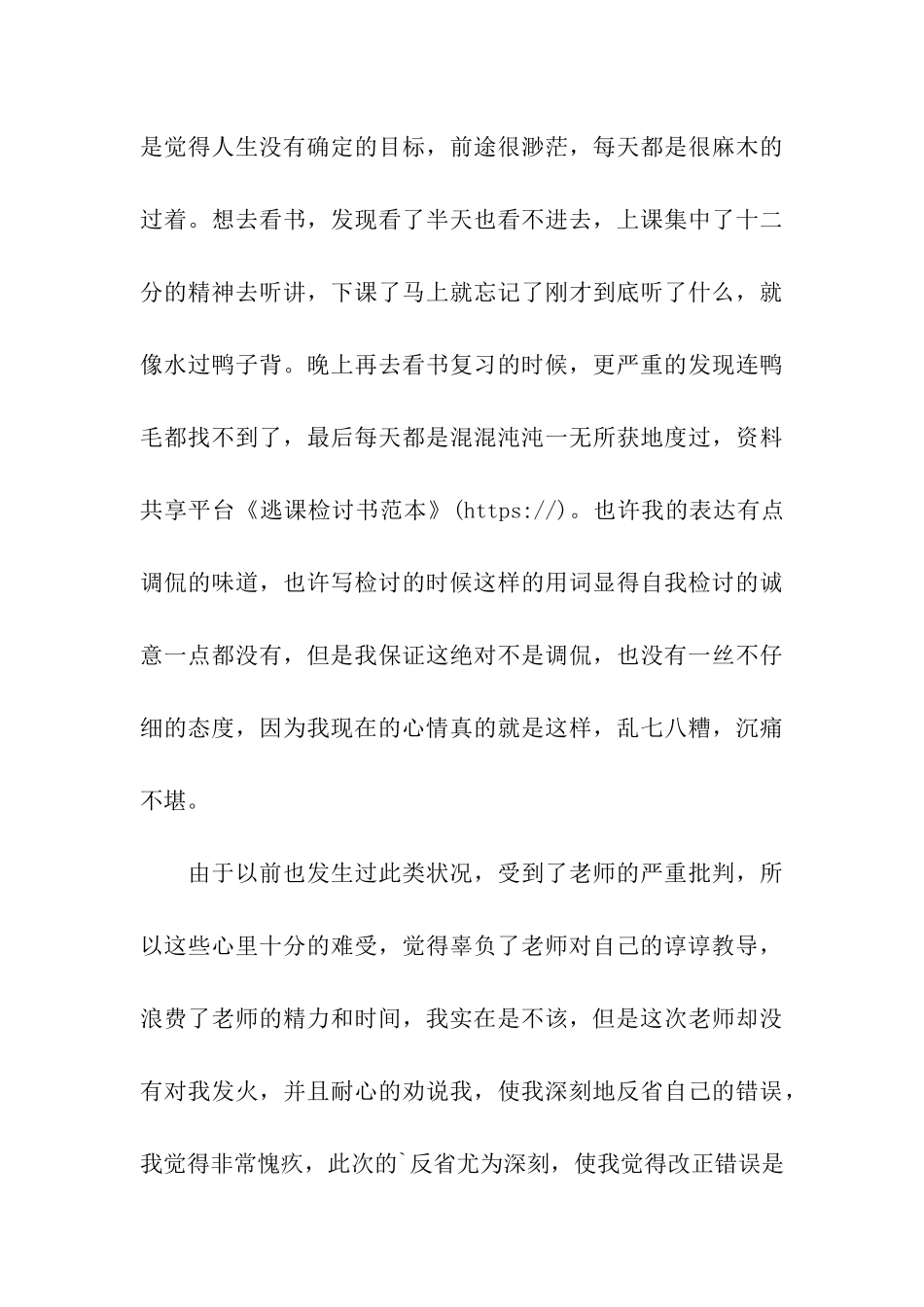 是觉得人生没有确定的目标，前途很渺茫，每天都是很麻木的过着。想去看书，发现看了半天也看不进去，上课集中了十二分的精神去听讲，下课了马上就忘记了刚才到底听了什么，就像水过鸭子背。晚上再去看书复习的时候，更严重的发现连鸭毛都找不到了，最后每天都是混混沌沌一无所获地度过，资料共享平台《逃课检讨书范本》(https://)。也许我的表达有点调侃的味道，也许写检讨的时候这样的用词显得自我检讨的诚意一点都没有，但是我保证这绝对不是调侃，也没有一丝不仔细的态度，因为我现在的心情真的就是这样，乱七八糟，沉痛不堪。

由于以前也发生过此类状况，受到了老师的严重批判，所以这些心里十分的难受，觉得辜负了老师对自己的谆谆教导，浪费了老师的精力和时间，我实在是不该，但是这次老师却没有对我发火，并且耐心的劝说我，使我深刻地反省自己的错误，我觉得非常愧疚，此次的`反省尤为深刻，使我觉得改正错误是